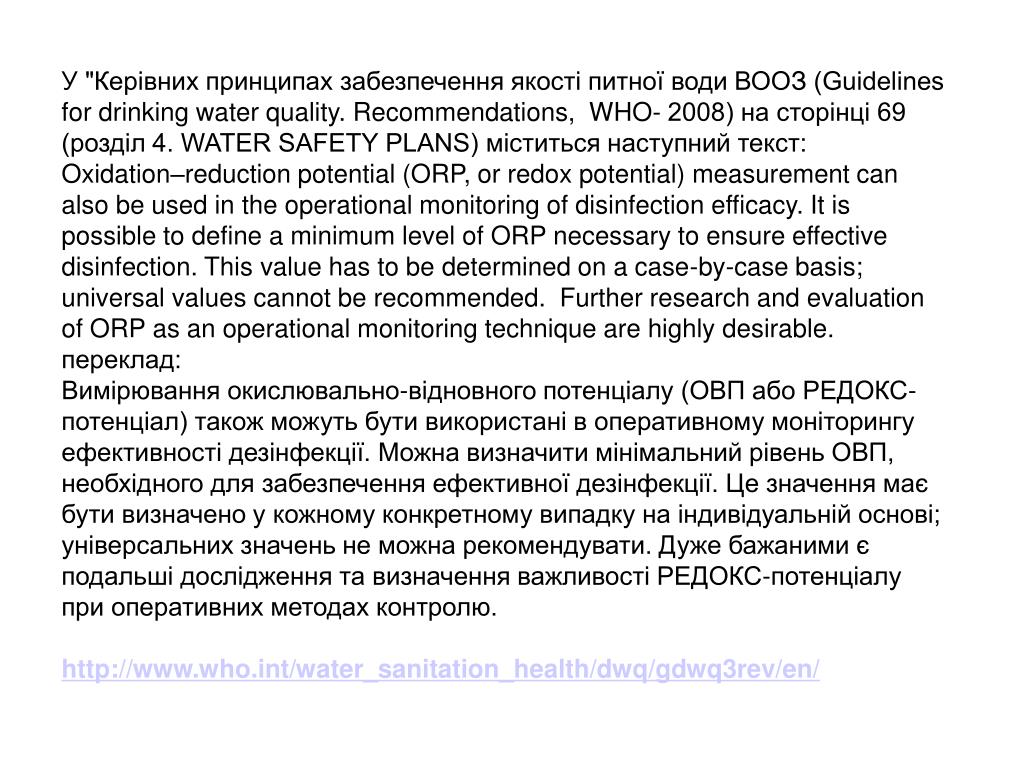 У "Керівних принципах забезпечення якості питної води ВООЗ (Guidelines for drinking water quality. Recommendations,  WHO- 2008) на сторінці 69 (розділ 4. WATER SAFETY PLANS) міститься наступний текст:
Oxidation–reduction potential (ORP, or redox potential) measurement can also be used in the operational monitoring of disinfection efficacy. It is possible to define a minimum level of ORP necessary to ensure effective disinfection. This value has to be determined on a case-by-case basis; universal values cannot be recommended.  Further research and evaluation of ORP as an operational monitoring technique are highly desirable.
переклад:
Вимірювання окислювально-відновного потенціалу (ОВП або РЕДОКС-потенціал) також можуть бути використані в оперативному моніторингу ефективності дезінфекції. Можна визначити мінімальний рівень ОВП, необхідного для забезпечення ефективної дезінфекції. Це значення має бути визначено у кожному конкретному випадку на індивідуальній основі; універсальних значень не можна рекомендувати. Дуже бажаними є подальші дослідження та визначення важливості РЕДОКС-потенціалу при оперативних методах контролю.

http://www.who.int/water_sanitation_health/dwq/gdwq3rev/en/